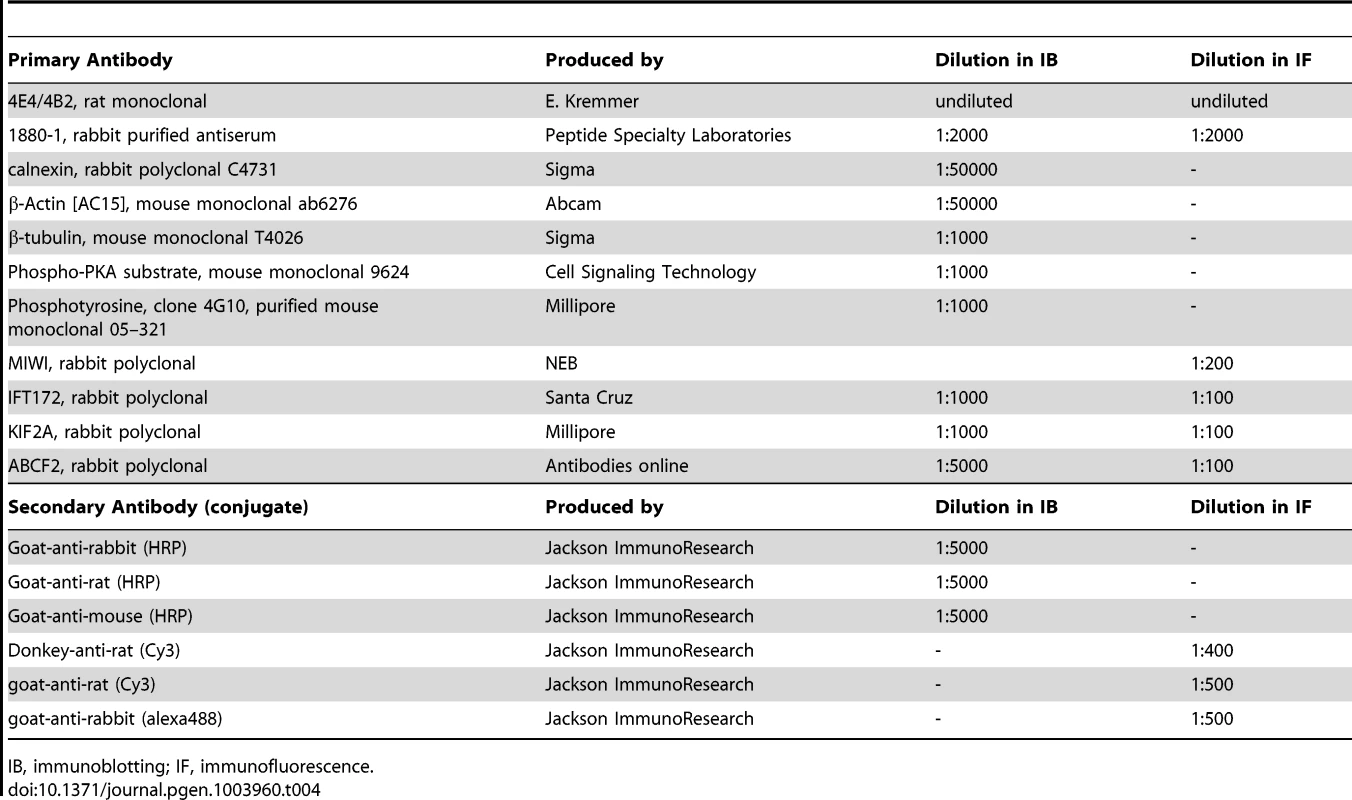 | Primary Antibody | Produced by | Dilution in IB | Dilution in IF |
|---|---|---|---|
| 4E4/4B2, rat monoclonal | E. Kremmer | undiluted | undiluted |
| 1880-1, rabbit purified antiserum | Peptide Specialty Laboratories | 1:2000 | 1:2000 |
| calnexin, rabbit polyclonal C4731 | Sigma | 1:50000 | - |
| β-Actin [AC15], mouse monoclonal ab6276 | Abcam | 1:50000 | - |
| β-tubulin, mouse monoclonal T4026 | Sigma | 1:1000 | - |
| Phospho-PKA substrate, mouse monoclonal 9624 | Cell Signaling Technology | 1:1000 | - |
| Phosphotyrosine, clone 4G10, purified mouse monoclonal 05–321 | Millipore | 1:1000 | - |
| MIWI, rabbit polyclonal | NEB | | 1:200 |
| IFT172, rabbit polyclonal | Santa Cruz | 1:1000 | 1:100 |
| KIF2A, rabbit polyclonal | Millipore | 1:1000 | 1:100 |
| ABCF2, rabbit polyclonal | Antibodies online | 1:5000 | 1:100 |
| **Secondary Antibody (conjugate)** | **Produced by** | **Dilution in IB** | **Dilution in IF** |
| Goat-anti-rabbit (HRP) | Jackson ImmunoResearch | 1:5000 | - |
| Goat-anti-rat (HRP) | Jackson ImmunoResearch | 1:5000 | - |
| Goat-anti-mouse (HRP) | Jackson ImmunoResearch | 1:5000 | - |
| Donkey-anti-rat (Cy3) | Jackson ImmunoResearch | - | 1:400 |
| goat-anti-rat (Cy3) | Jackson ImmunoResearch | - | 1:500 |
| goat-anti-rabbit (alexa488) | Jackson ImmunoResearch | - | 1:500 |

IB, immunoblotting; IF, immunofluorescence.
doi:10.1371/journal.pgen.1003960.t004